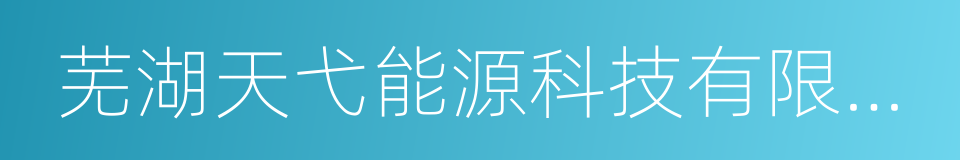 芜湖天弋能源科技有限...